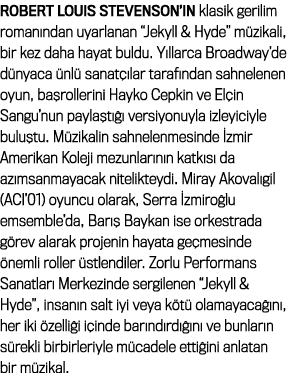 ROBERT LOUIS STEVENSON'IN klasik gerilim romanından uyarlanan "Jekyll & Hyde" müzikali, bir kez daha hayat buldu. Yıllarca Broadway'de dünyaca ünlü sanatçılar tarafından sahnelenen oyun, başrollerini Hayko Cepkin ve Elçin Sangu'nun paylaştığı versiyonuyla izleyiciyle buluştu. Müzikalin sahnelenmesinde İzmir Amerikan Koleji mezunlarının katkısı da azımsanmayacak nitelikteydi. Miray Akovalıgil (ACI'01) oyuncu olarak, Serra İzmiroğlu emsemble'da, Barış Baykan ise orkestrada görev alarak projenin hayata geçmesinde önemli roller üstlendiler. Zorlu Performans Sanatları Merkezinde sergilenen "Jekyll & Hyde", insanın salt iyi veya kötü olamayacağını, her iki özelliği içinde barındırdığını ve bunların sürekli birbirleriyle mücadele ettiğini anlatan bir müzikal.